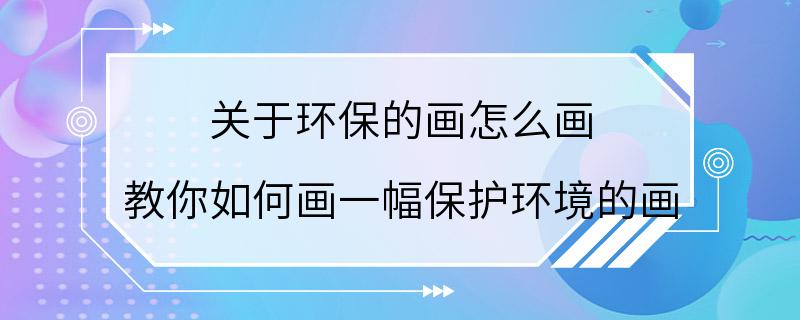 关于环保的画怎么画
教你如何画一幅保护环境的画